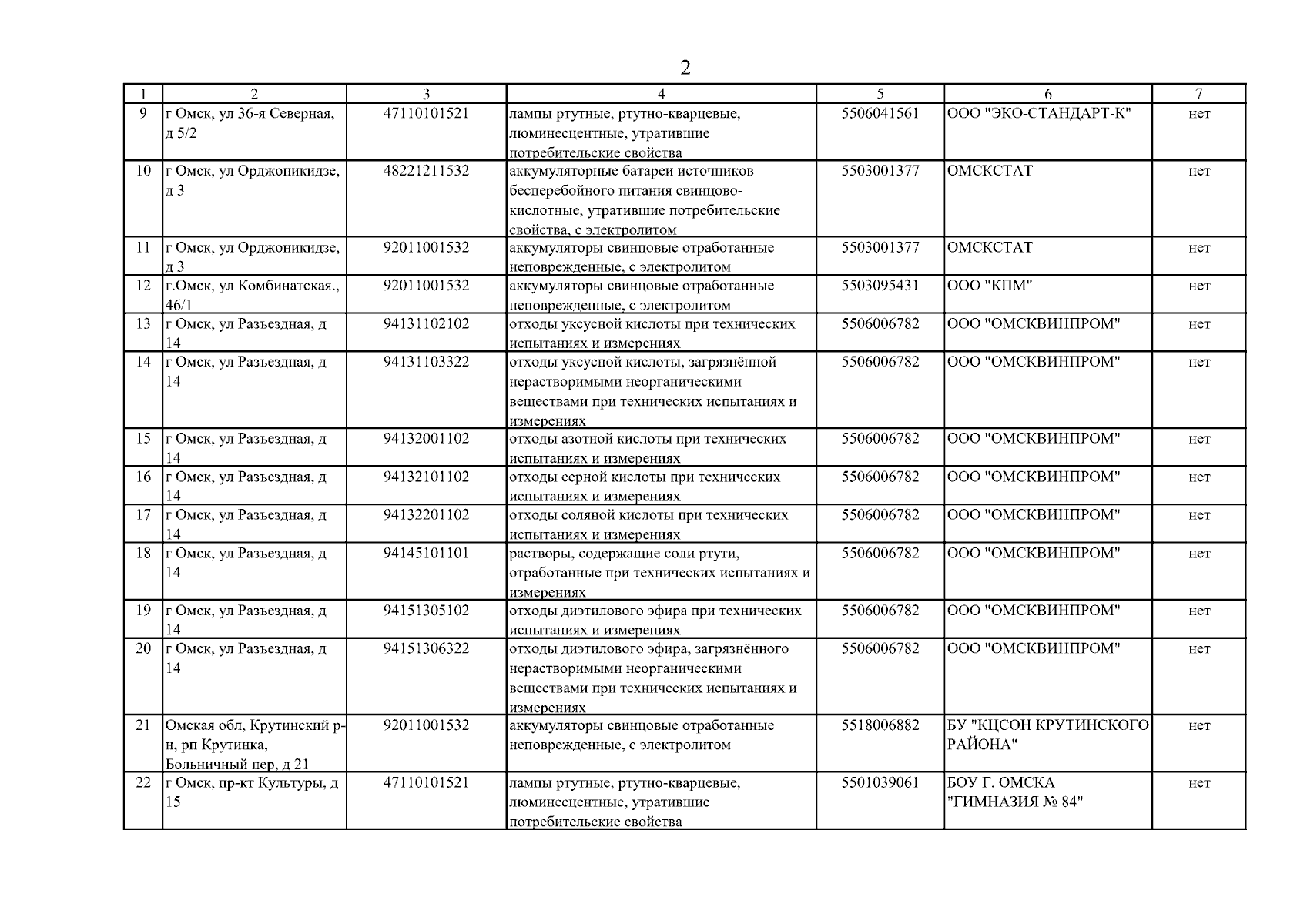 2

| 1 | 2 | 3 | 4 | 5 | 6 | 7 |
|---|---|---|---|---|---|---|
| 9 | г Омск, ул 36-я Северная, д 5/2 | 47110101521 | лампы ртутные, ртутно-кварцевые, люминесцентные, утратившие потребительские свойства | 5506041561 | ООО "ЭКО-СТАНДАРТ-К" | нет |
| 10 | г Омск, ул Орджоникидзе, д 3 | 48221211532 | аккумуляторные батареи источников бесперебойного питания свинцово-кислотные, утратившие потребительские свойства, с электролитом | 5503001377 | ОМСКСТАТ | нет |
| 11 | г Омск, ул Орджоникидзе, д 3 | 92011001532 | аккумуляторы свинцовые отработанные неповрежденные, с электролитом | 5503001377 | ОМСКСТАТ | нет |
| 12 | г.Омск, ул Комбинатская., 46/1 | 92011001532 | аккумуляторы свинцовые отработанные неповрежденные, с электролитом | 5503095431 | ООО "КПМ" | нет |
| 13 | г Омск, ул Разъездная, д 14 | 94131102102 | отходы уксусной кислоты при технических испытаниях и измерениях | 5506006782 | ООО "ОМСКВИНПРОМ" | нет |
| 14 | г Омск, ул Разъездная, д 14 | 94131103322 | отходы уксусной кислоты, загрязнённой нерастворимыми неорганическими веществами при технических испытаниях и измерениях | 5506006782 | ООО "ОМСКВИНПРОМ" | нет |
| 15 | г Омск, ул Разъездная, д 14 | 94132001102 | отходы азотной кислоты при технических испытаниях и измерениях | 5506006782 | ООО "ОМСКВИНПРОМ" | нет |
| 16 | г Омск, ул Разъездная, д 14 | 94132101102 | отходы серной кислоты при технических испытаниях и измерениях | 5506006782 | ООО "ОМСКВИНПРОМ" | нет |
| 17 | г Омск, ул Разъездная, д 14 | 94132201102 | отходы соляной кислоты при технических испытаниях и измерениях | 5506006782 | ООО "ОМСКВИНПРОМ" | нет |
| 18 | г Омск, ул Разъездная, д 14 | 94145101101 | растворы, содержащие соли ртути, отработанные при технических испытаниях и измерениях | 5506006782 | ООО "ОМСКВИНПРОМ" | нет |
| 19 | г Омск, ул Разъездная, д 14 | 94151305102 | отходы диэтилового эфира при технических испытаниях и измерениях | 5506006782 | ООО "ОМСКВИНПРОМ" | нет |
| 20 | г Омск, ул Разъездная, д 14 | 94151306322 | отходы диэтилового эфира, загрязнённого нерастворимыми неорганическими веществами при технических испытаниях и измерениях | 5506006782 | ООО "ОМСКВИНПРОМ" | нет |
| 21 | Омская обл, Крутинский р-н, рп Крутинка, Больничный пер, д 21 | 92011001532 | аккумуляторы свинцовые отработанные неповрежденные, с электролитом | 5518006882 | БУ "КЦСОН КРУТИНСКОГО РАЙОНА" | нет |
| 22 | г Омск, пр-кт Культуры, д 15 | 47110101521 | лампы ртутные, ртутно-кварцевые, люминесцентные, утратившие потребительские свойства | 5501039061 | БОУ Г. ОМСКА "ГИМНАЗИЯ № 84" | нет |